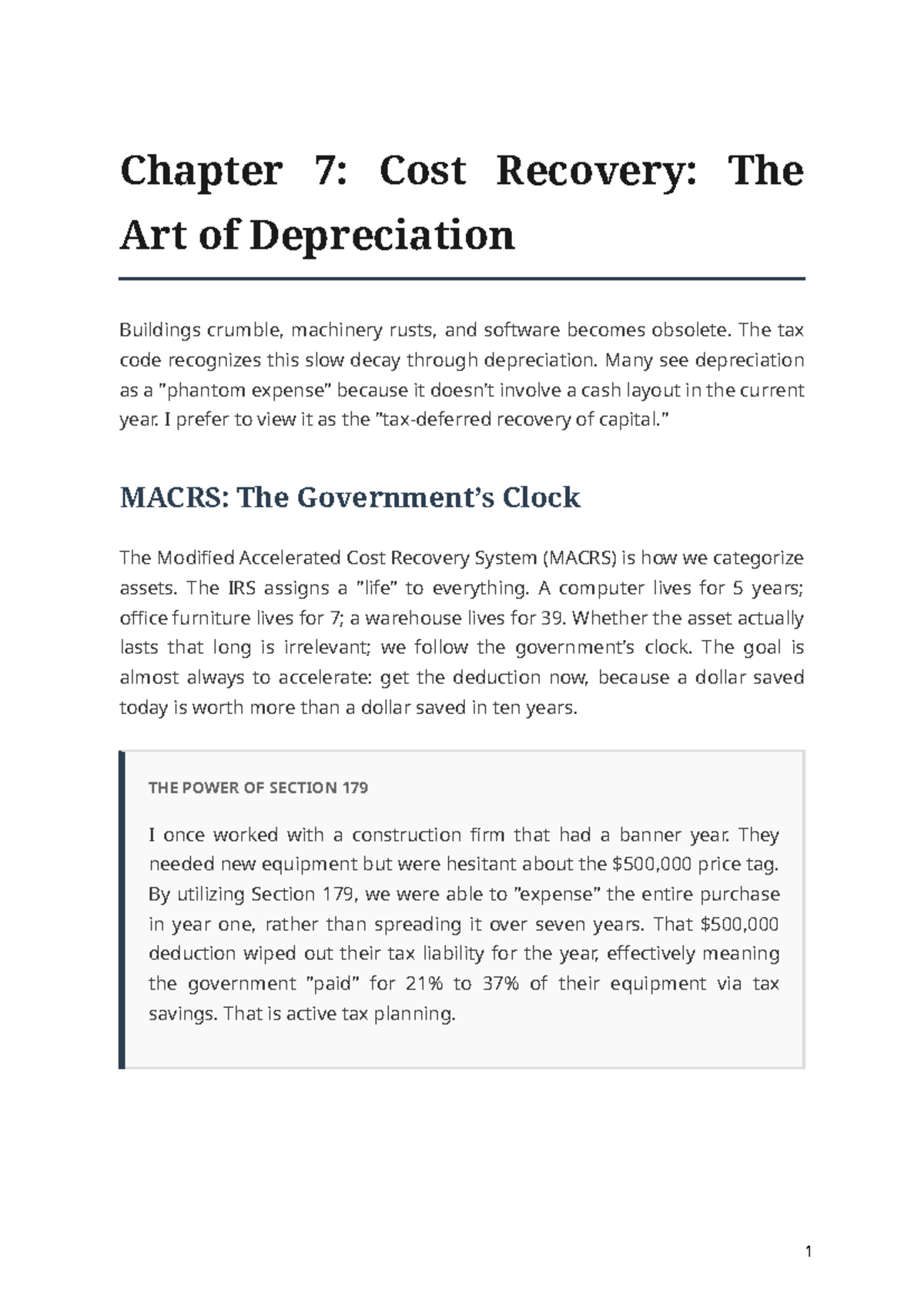 Chapter 7: Cost Recovery: The Art of Depreciation

Buildings crumble, machinery rusts, and software becomes obsolete. The tax code recognizes this slow decay through depreciation. Many see depreciation as a "phantom expense" because it doesn't involve a cash layout in the current year. I prefer to view it as the "tax-deferred recovery of capital."

MACRS: The Government's Clock

The Modified Accelerated Cost Recovery System (MACRS) is how we categorize assets. The IRS assigns a "life" to everything. A computer lives for 5 years; office furniture lives for 7; a warehouse lives for 39. Whether the asset actually lasts that long is irrelevant; we follow the government's clock. The goal is almost always to accelerate: get the deduction now, because a dollar saved today is worth more than a dollar saved in ten years.

THE POWER OF SECTION 179

I once worked with a construction firm that had a banner year. They needed new equipment but were hesitant about the $500,000 price tag. By utilizing Section 179, we were able to "expense" the entire purchase in year one, rather than spreading it over seven years. That $500,000 deduction wiped out their tax liability for the year, effectively meaning the government "paid" for 21% to 37% of their equipment via tax savings. That is active tax planning.

1